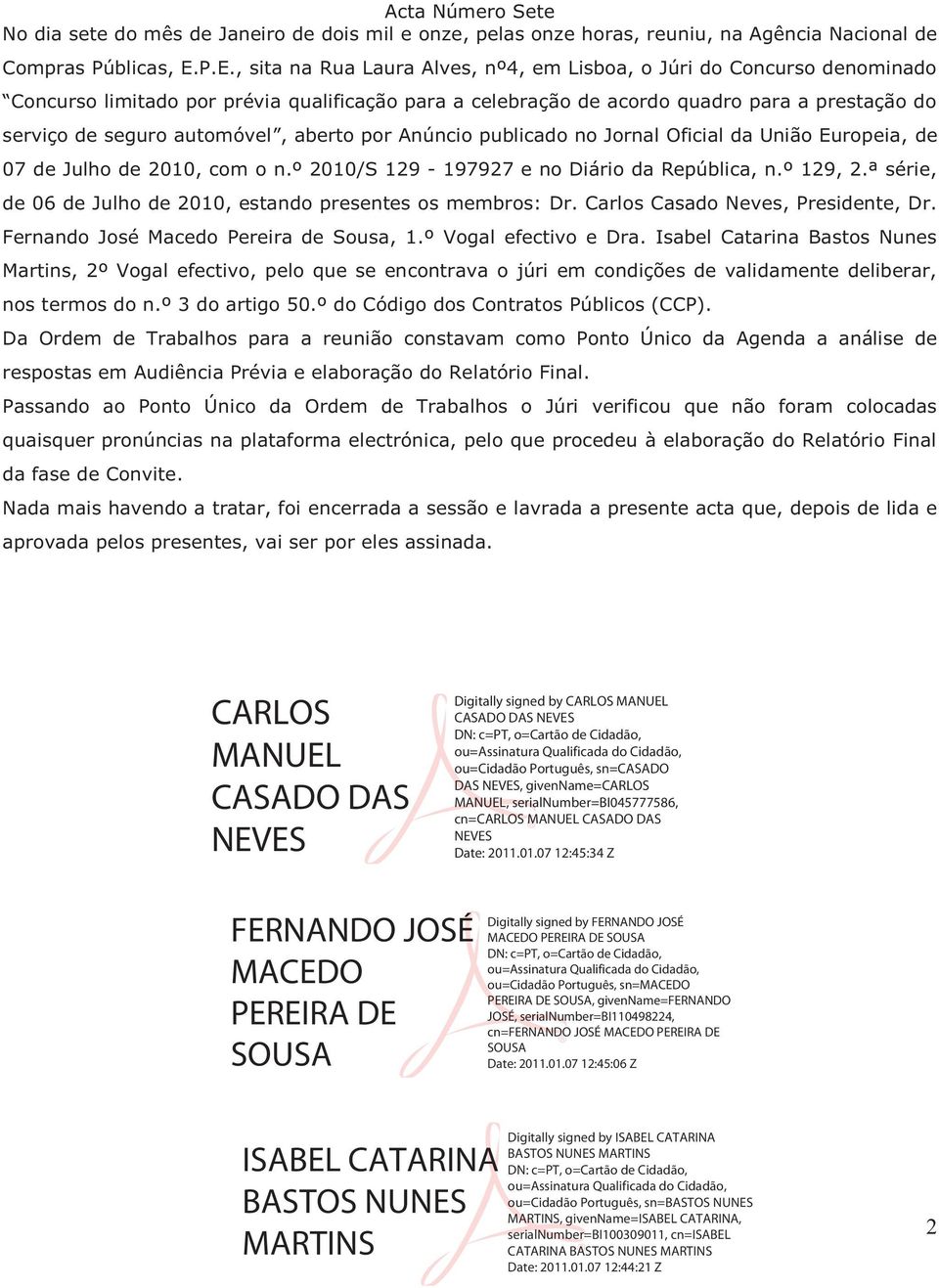 Acta Número Sete

No dia sete do mês de Janeiro de dois mil e onze, pelas onze horas, reuniu, na Agência Nacional de Compras Públicas, E.P.E., sita na Rua Laura Alves, nº4, em Lisboa, o Júri do Concurso denominado "Concurso limitado por prévia qualificação para a celebração de acordo quadro para a prestação do serviço de seguro automóvel", aberto por Anúncio publicado no Jornal Oficial da União Europeia, de 07 de Julho de 2010, com o n.º 2010/S 129 - 197927 e no Diário da República, n.º 129, 2.ª série, de 06 de Julho de 2010, estando presentes os membros: Dr. Carlos Casado Neves, Presidente, Dr. Fernando José Macedo Pereira de Sousa, 1.º Vogal efectivo e Dra. Isabel Catarina Bastos Nunes Martins, 2º Vogal efectivo, pelo que se encontrava o júri em condições de validamente deliberar, nos termos do n.º 3 do artigo 50.º do Código dos Contratos Públicos (CCP).

Da Ordem de Trabalhos para a reunião constavam como Ponto Único da Agenda a análise de respostas em Audiência Prévia e elaboração do Relatório Final.

Passando ao Ponto Único da Ordem de Trabalhos o Júri verificou que não foram colocadas quaisquer pronúncias na plataforma electrónica, pelo que procedeu à elaboração do Relatório Final da fase de Convite.

Nada mais havendo a tratar, foi encerrada a sessão e lavrada a presente acta que, depois de lida e aprovada pelos presentes, vai ser por eles assinada.

CARLOS MANUEL CASADO DAS NEVES

Digitally signed by CARLOS MANUEL CASADO DAS NEVES
DN: c=PT, o=Cartão de Cidadão, ou=Assinatura Qualificada do Cidadão, ou=Cidadão Português, sn=CASADO DAS NEVES, givenName=CARLOS MANUEL, serialNumber=BI045777586, cn=CARLOS MANUEL CASADO DAS NEVES
Date: 2011.01.07 12:45:34 Z

FERNANDO JOSÉ MACEDO PEREIRA DE SOUSA

Digitally signed by FERNANDO JOSÉ MACEDO PEREIRA DE SOUSA
DN: c=PT, o=Cartão de Cidadão, ou=Assinatura Qualificada do Cidadão, ou=Cidadão Português, sn=MACEDO PEREIRA DE SOUSA, givenName=FERNANDO JOSÉ, serialNumber=BI110498224, cn=FERNANDO JOSÉ MACEDO PEREIRA DE SOUSA
Date: 2011.01.07 12:45:06 Z

ISABEL CATARINA BASTOS NUNES MARTINS

Digitally signed by ISABEL CATARINA BASTOS NUNES MARTINS
DN: c=PT, o=Cartão de Cidadão, ou=Assinatura Qualificada do Cidadão, ou=Cidadão Português, sn=BASTOS NUNES MARTINS, givenName=ISABEL CATARINA, serialNumber=BI100309011, cn=ISABEL CATARINA BASTOS NUNES MARTINS
Date: 2011.01.07 12:44:21 Z

2